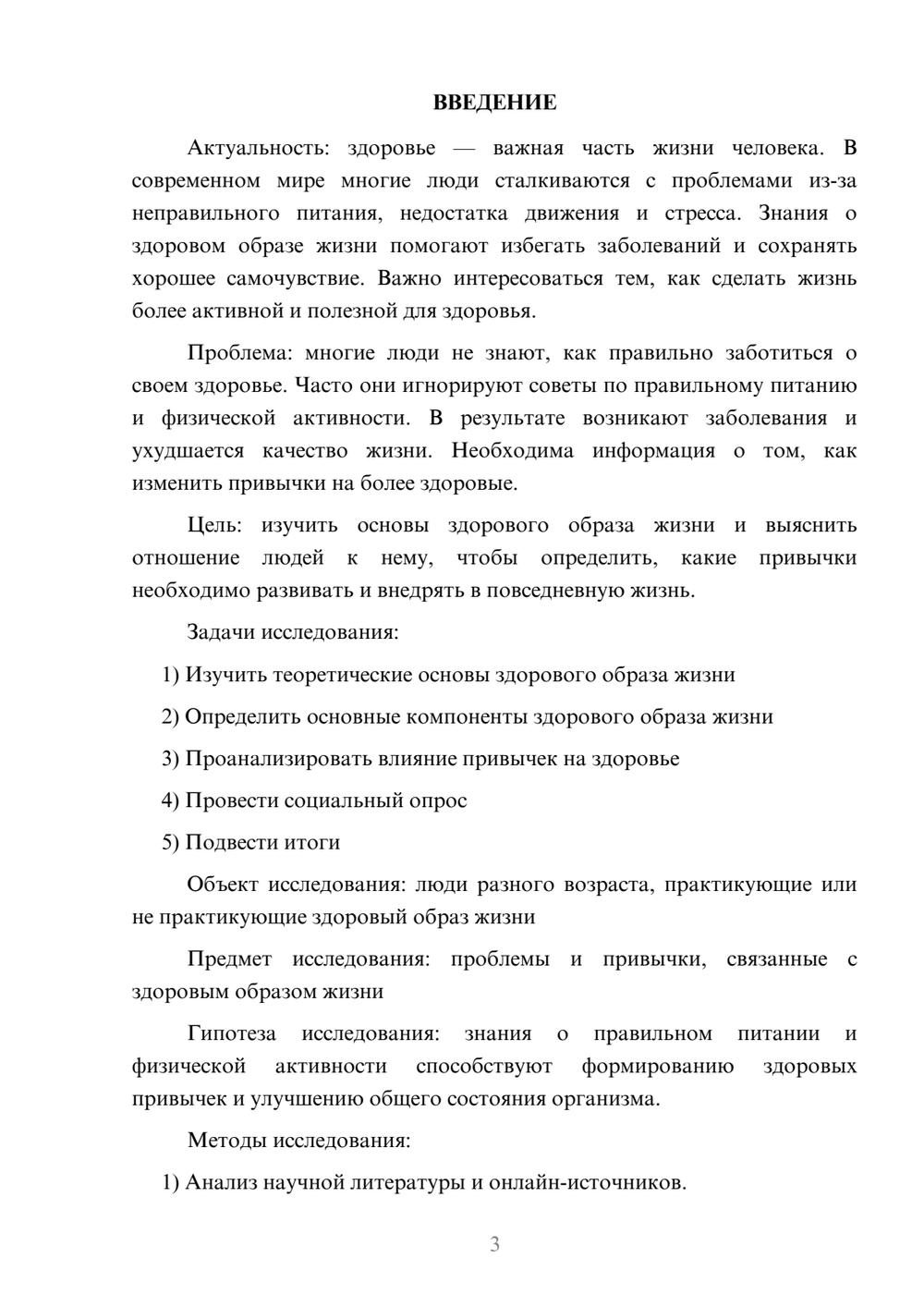 ВВЕДЕНИЕ

Актуальность: здоровье — важная часть жизни человека. В современном мире многие люди сталкиваются с проблемами из-за неправильного питания, недостатка движения и стресса. Знания о здоровом образе жизни помогают избегать заболеваний и сохранять хорошее самочувствие. Важно интересоваться тем, как сделать жизнь более активной и полезной для здоровья.

Проблема: многие люди не знают, как правильно заботиться о своем здоровье. Часто они игнорируют советы по правильному питанию и физической активности. В результате возникают заболевания и ухудшается качество жизни. Необходима информация о том, как изменить привычки на более здоровые.

Цель: изучить основы здорового образа жизни и выяснить отношение людей к нему, чтобы определить, какие привычки необходимо развивать и внедрять в повседневную жизнь.

Задачи исследования:

1) Изучить теоретические основы здорового образа жизни

2) Определить основные компоненты здорового образа жизни

3) Проанализировать влияние привычек на здоровье

4) Провести социальный опрос

5) Подвести итоги

Объект исследования: люди разного возраста, практикующие или не практикующие здоровый образ жизни

Предмет исследования: проблемы и привычки, связанные с здоровым образом жизни

Гипотеза исследования: знания о правильном питании и физической активности способствуют формированию здоровых привычек и улучшению общего состояния организма.

Методы исследования:

1) Анализ научной литературы и онлайн-источников.

3